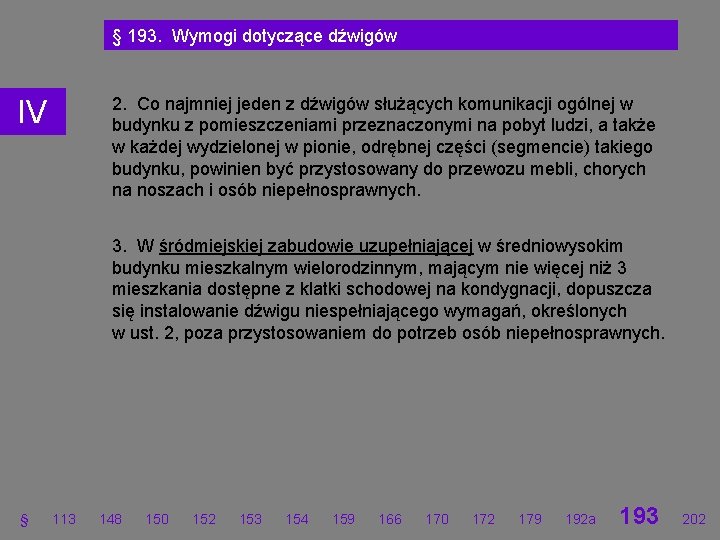 § 193. Wymogi dotyczące dźwigów

IV

2. Co najmniej jeden z dźwigów służących komunikacji ogólnej w budynku z pomieszczeniami przeznaczonymi na pobyt ludzi, a także w każdej wydzielonej w pionie, odrębnej części (segmencie) takiego budynku, powinien być przystosowany do przewozu mebli, chorych na noszach i osób niepełnosprawnych.

3. W śródmiejskiej zabudowie uzupełniającej w średniowysokim budynku mieszkalnym wielorodzinnym, mającym nie więcej niż 3 mieszkania dostępne z klatki schodowej na kondygnacji, dopuszcza się instalowanie dźwigu niespełniającego wymagań, określonych w ust. 2, poza przystosowaniem do potrzeb osób niepełnosprawnych.

§ 113 148 150 152 153 154 159 166 170 172 179 192a 193 202